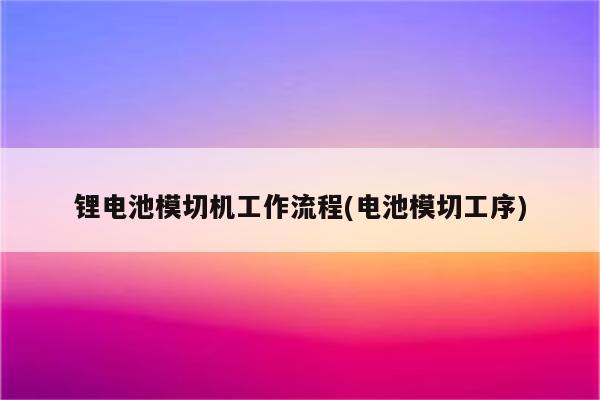 锂电池模切机工作流程(电池模切工序)